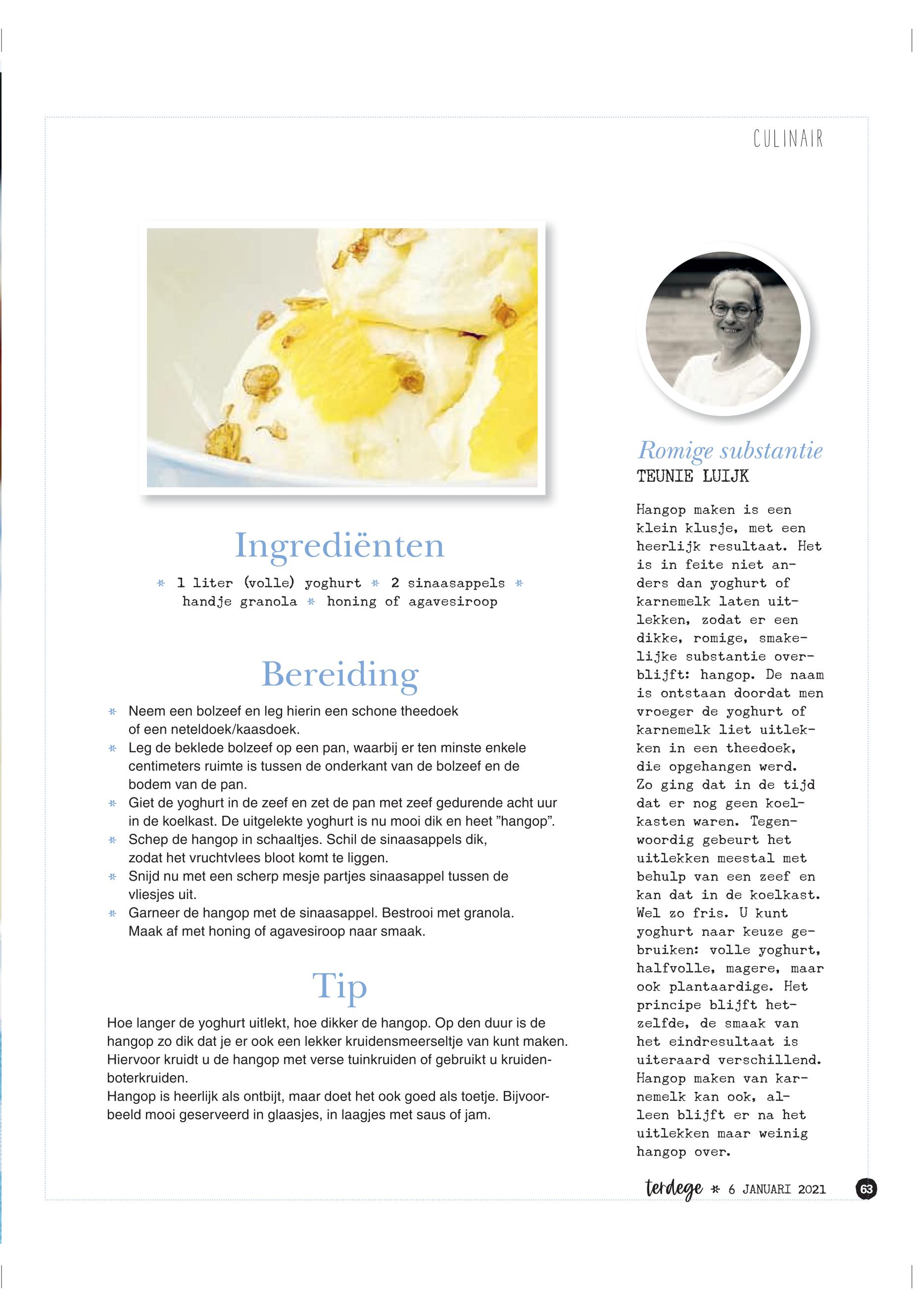 CULINAIR

Ingrediënten

* 1 liter (volle) yoghurt * 2 sinaasappels * handje granola * honing of agavesiroop

Bereiding

* Neem een bolzeef en leg hierin een schone theedoek of een neteldoek/kaasdoek.
* Leg de beklede bolzeef op een pan, waarbij er ten minste enkele centimeters ruimte is tussen de onderkant van de bolzeef en de bodem van de pan.
* Giet de yoghurt in de zeef en zet de pan met zeef gedurende acht uur in de koelkast. De uitgelekte yoghurt is nu mooi dik en heet ”hangop”.
* Schep de hangop in schaaltjes. Schil de sinaasappels dik, zodat het vruchtvlees bloot komt te liggen.
* Snijd nu met een scherp mesje partjes sinaasappel tussen de vliesjes uit.
* Garneer de hangop met de sinaasappel. Bestrooi met granola. Maak af met honing of agavesiroop naar smaak.

Tip

Hoe langer de yoghurt uitlekt, hoe dikker de hangop. Op den duur is de hangop zo dik dat je er ook een lekker kruidensmeerseltje van kunt maken. Hiervoor kruidt u de hangop met verse tuinkruiden of gebruikt u kruidenboterkruiden.
Hangop is heerlijk als ontbijt, maar doet het ook goed als toetje. Bijvoorbeeld mooi geserveerd in glaasjes, in laagjes met saus of jam.

Romige substantie
TEUNIE LUIJK

Hangop maken is een klein klusje, met een heerlijk resultaat. Het is in feite niet anders dan yoghurt of karnemelk laten uitlekken, zodat er een dikke, romige, smakelijke substantie overblijft: hangop. De naam is ontstaan doordat men vroeger de yoghurt of karnemelk liet uitlekken in een theedoek, die opgehangen werd. Zo ging dat in de tijd dat er nog geen koelkasten waren. Tegenwoordig gebeurt het uitlekken meestal met behulp van een zeef en kan dat in de koelkast. Wel zo fris. U kunt yoghurt naar keuze gebruiken: volle yoghurt, halfvolle, magere, maar ook plantaardige. Het principe blijft hetzelfde, de smaak van het eindresultaat is uiteraard verschillend. Hangop maken van karnemelk kan ook, alleen blijft er na het uitlekken maar weinig hangop over.

terdege * 6 JANUARI 2021 63